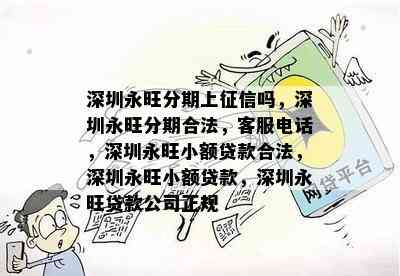 深圳永旺分期上征信吗，深圳永旺分期合法，客服电话，深圳永旺小额贷款合法，深圳永旺小额贷款，深圳永旺贷款公司正规

网贷平台